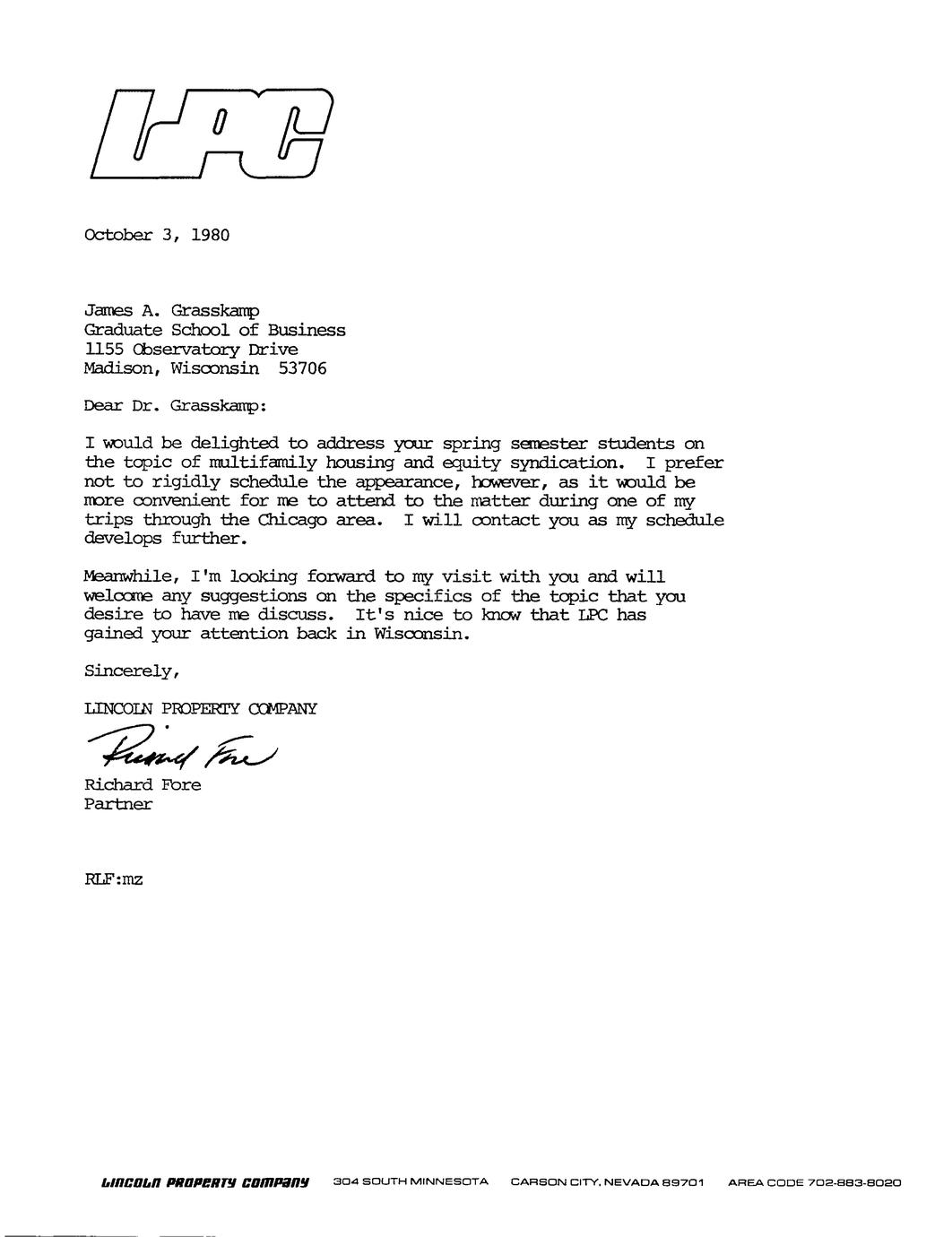 LPC

October 3, 1980

James A. Grasskamp
Graduate School of Business
1155 Observatory Drive
Madison, Wisconsin 53706

Dear Dr. Grasskamp:

I would be delighted to address your spring semester students on the topic of multifamily housing and equity syndication. I prefer not to rigidly schedule the appearance, however, as it would be more convenient for me to attend to the matter during one of my trips through the Chicago area. I will contact you as my schedule develops further.

Meanwhile, I'm looking forward to my visit with you and will welcome any suggestions on the specifics of the topic that you desire to have me discuss. It's nice to know that LPC has gained your attention back in Wisconsin.

Sincerely,

LINCOLN PROPERTY COMPANY

Richard Fore

Richard Fore
Partner

RLF:mz

LINCOLN PROPERTY COMPANY 304 SOUTH MINNESOTA CARSON CITY, NEVADA 89701 AREA CODE 702-883-8020